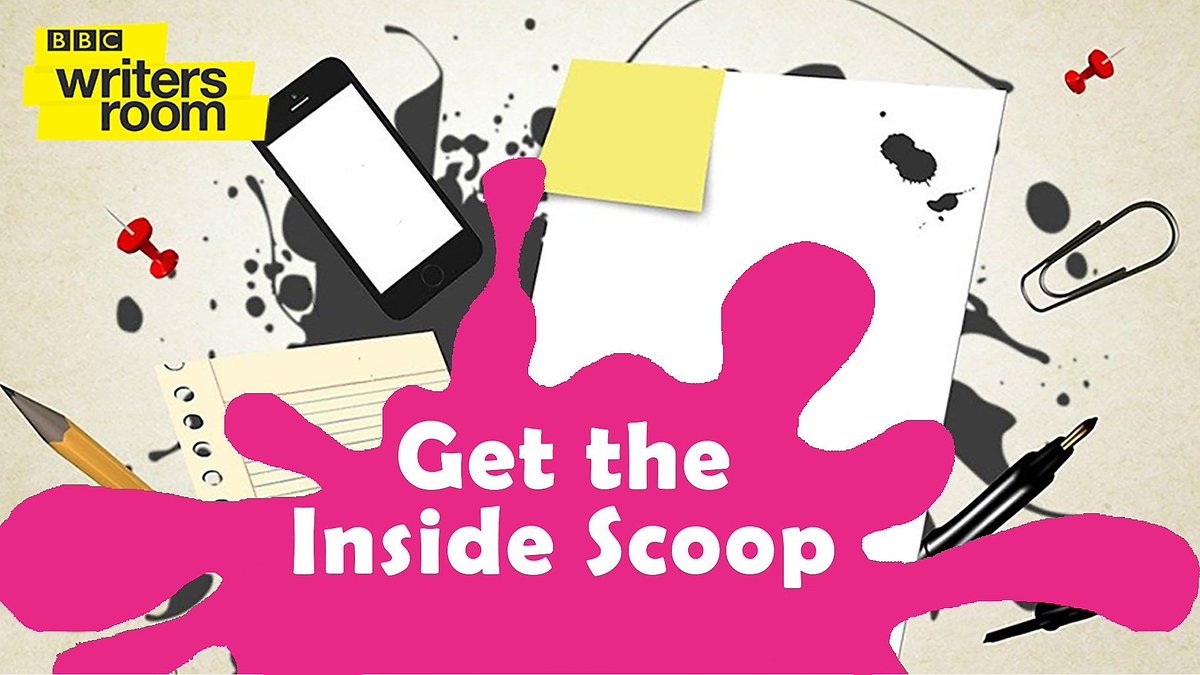 BBC
writers
room

Get the
Inside Scoop